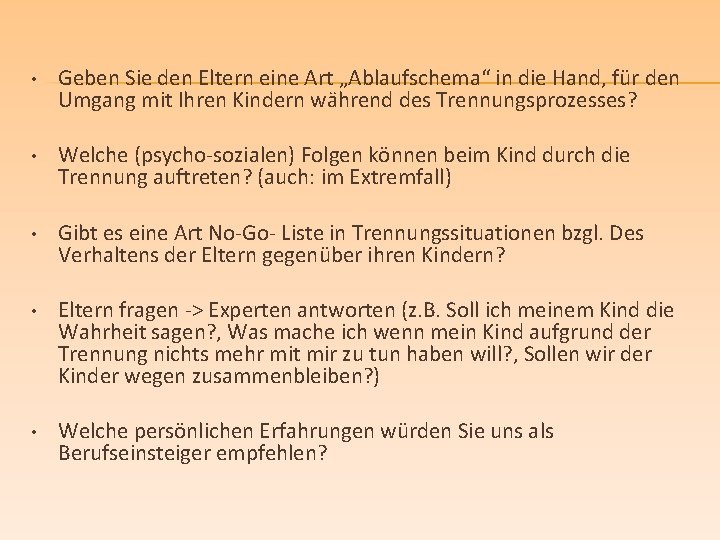 • Geben Sie den Eltern eine Art „Ablaufschema“ in die Hand, für den Umgang mit Ihren Kindern während des Trennungsprozesses?

• Welche (psycho-sozialen) Folgen können beim Kind durch die Trennung auftreten? (auch: im Extremfall)

• Gibt es eine Art No-Go- Liste in Trennungssituationen bzgl. Des Verhaltens der Eltern gegenüber ihren Kindern?

• Eltern fragen -> Experten antworten (z.B. Soll ich meinem Kind die Wahrheit sagen?, Was mache ich wenn mein Kind aufgrund der Trennung nichts mehr mit mir zu tun haben will?, Sollen wir der Kinder wegen zusammenbleiben?)

• Welche persönlichen Erfahrungen würden Sie uns als Berufseinsteiger empfehlen?